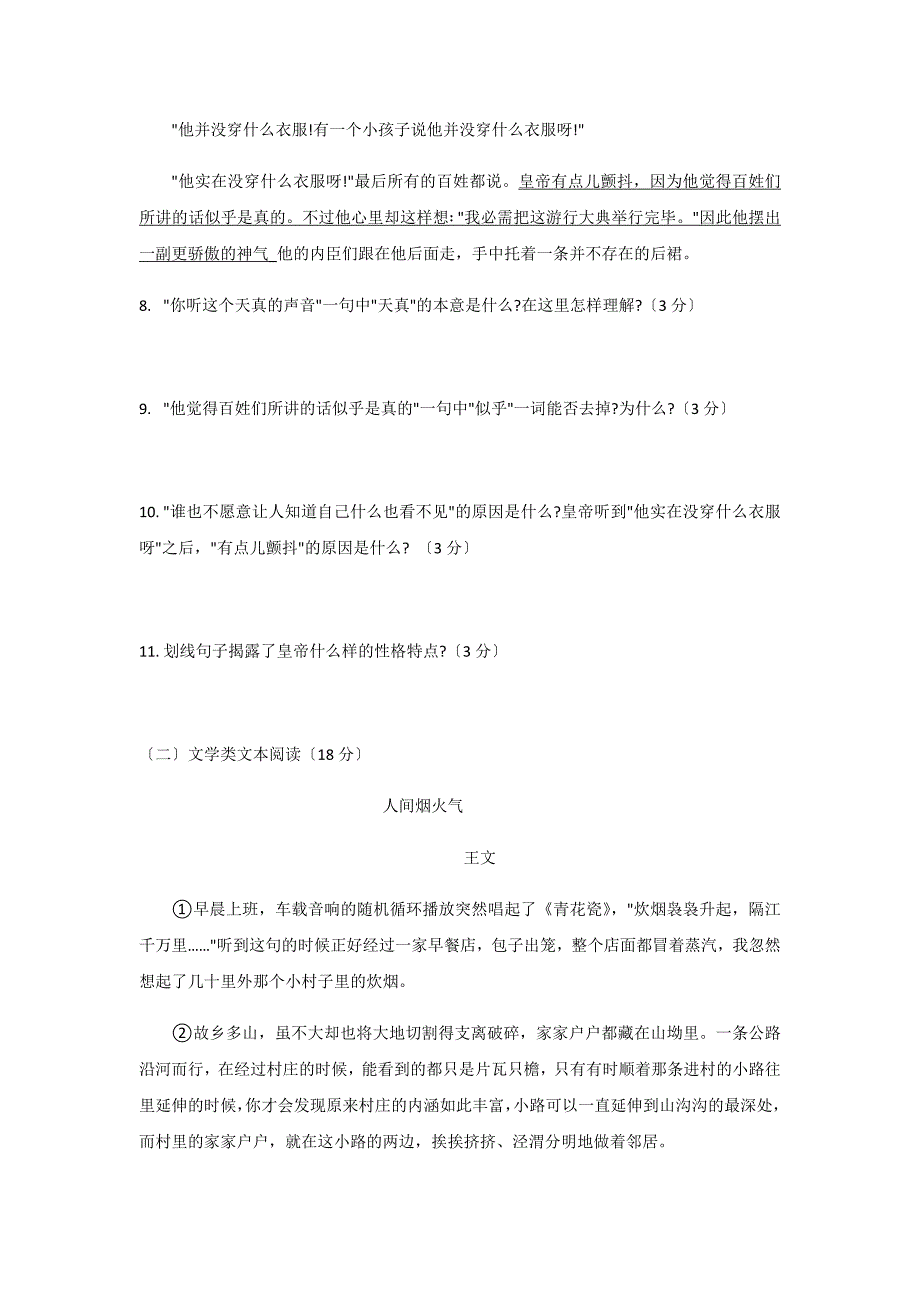 "他并没穿什么衣服!有一个小孩子说他并没穿什么衣服呀!"

"他实在没穿什么衣服呀!"最后所有的百姓都说。皇帝有点儿颤抖，因为他觉得百姓们所讲的话似乎是真的。不过他心里却这样想:"我必需把这游行大典举行完毕。"因此他摆出一副更骄傲的神气 他的内臣们跟在他后面走，手中托着一条并不存在的后裙。

8. "你听这个天真的声音"一句中"天真"的本意是什么?在这里怎样理解?〔3 分〕

9. "他觉得百姓们所讲的话似乎是真的"一句中"似乎"一词能否去掉?为什么?〔3 分〕

10. "谁也不愿意让人知道自己什么也看不见"的原因是什么?皇帝听到"他实在没穿什么衣服呀"之后，"有点儿颤抖"的原因是什么? 〔3 分〕

11. 划线句子揭露了皇帝什么样的性格特点?〔3 分〕

〔二〕文学类文本阅读〔18 分〕

人间烟火气

王文

①早晨上班，车载音响的随机循环播放突然唱起了《青花瓷》，"炊烟袅袅升起，隔江千万里......"听到这句的时候正好经过一家早餐店，包子出笼，整个店面都冒着蒸汽，我忽然想起了几十里外那个小村子里的炊烟。

②故乡多山，虽不大却也将大地切割得支离破碎，家家户户都藏在山坳里。一条公路沿河而行，在经过村庄的时候，能看到的都只是片瓦只檐，只有有时顺着那条进村的小路往里延伸的时候，你才会发现原来村庄的内涵如此丰富，小路可以一直延伸到山沟沟的最深处，而村里的家家户户，就在这小路的两边，挨挨挤挤、泾渭分明地做着邻居。